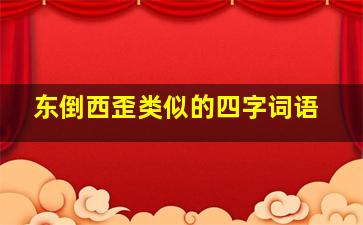 东倒西歪类似的四字词语